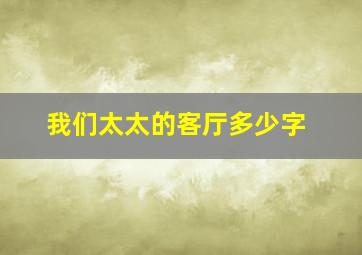 我们太太的客厅多少字